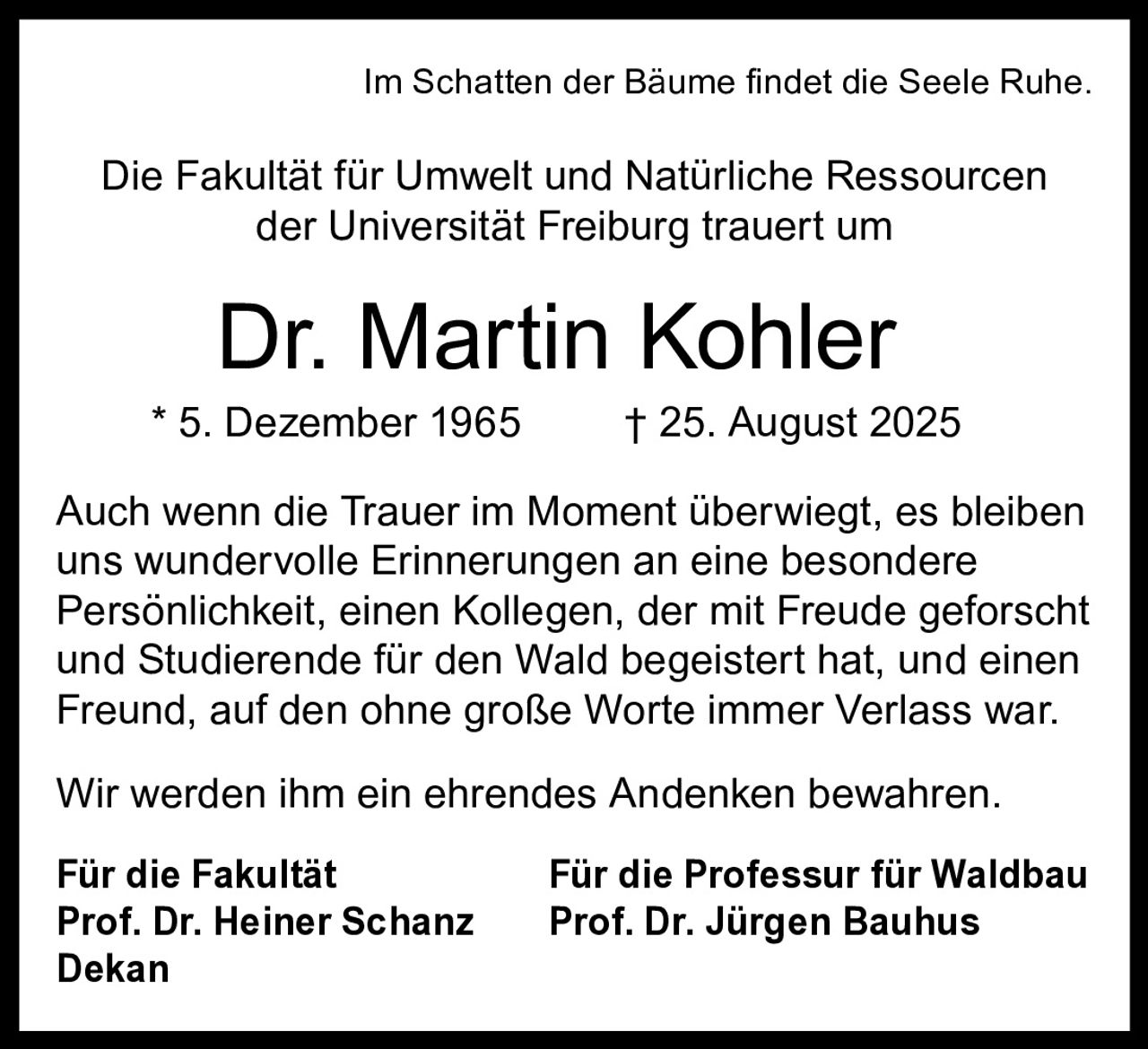 Im Schatten der Bäume findet die Seele Ruhe.

Die Fakultät für Umwelt und Natürliche Ressourcen der Universität Freiburg trauert um

Dr. Martin Kohler

* 5. Dezember 1965 † 25. August 2025

Auch wenn die Trauer im Moment überwiegt, es bleiben uns wundervolle Erinnerungen an eine besondere Persönlichkeit, einen Kollegen, der mit Freude geforscht und Studierende für den Wald begeistert hat, und einen Freund, auf den ohne große Worte immer Verlass war.

Wir werden ihm ein ehrendes Andenken bewahren.

Für die Fakultät
Prof. Dr. Heiner Schanz
Dekan

Für die Professur für Waldbau
Prof. Dr. Jürgen Bauhus